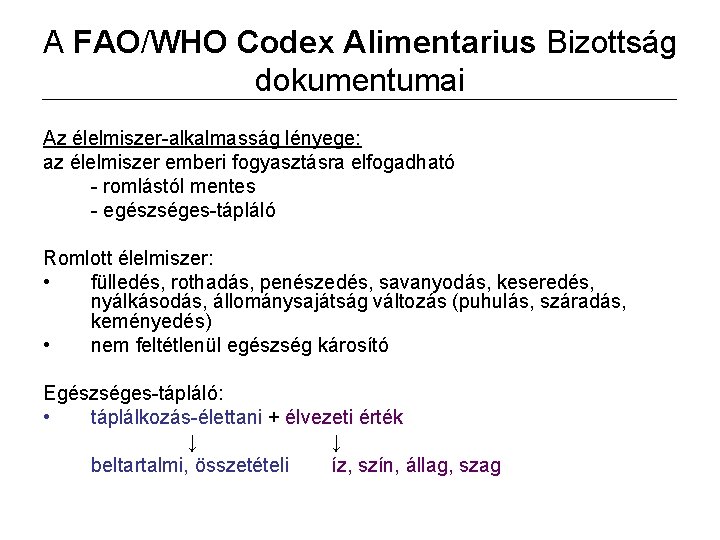 A FAO/WHO Codex Alimentarius Bizottság dokumentumai

Az élelmiszer-alkalmasság lényege:
az élelmiszer emberi fogyasztásra elfogadható
- romlástól mentes
- egészséges-tápláló

Romlott élelmiszer:
• fülledés, rothadás, penészedés, savanyodás, keseredés, nyálkásodás, állománysajátság változás (puhulás, száradás, keményedés)
• nem feltétlenül egészség károsító

Egészséges-tápláló:
• táplálkozás-élettani + élvezeti érték
↓ ↓
beltartalmi, összetételi íz, szín, állag, szag